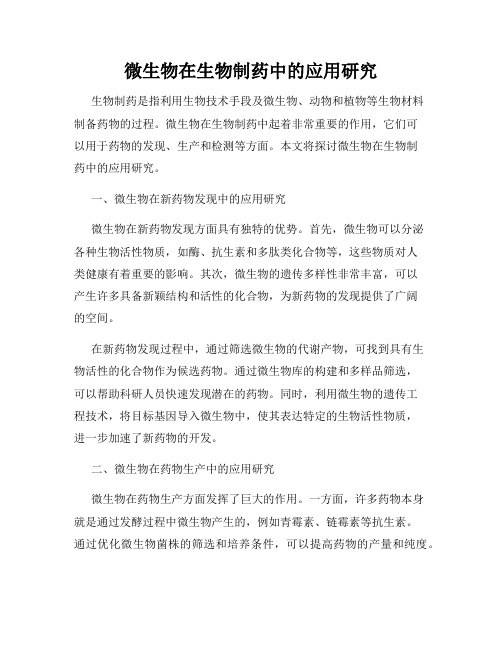 微生物在生物制药中的应用研究

生物制药是指利用生物技术手段及微生物、动物和植物等生物材料制备药物的过程。微生物在生物制药中起着非常重要的作用，它们可以用于药物的发现、生产和检测等方面。本文将探讨微生物在生物制药中的应用研究。

一、微生物在新药物发现中的应用研究

微生物在新药物发现方面具有独特的优势。首先，微生物可以分泌各种生物活性物质，如酶、抗生素和多肽类化合物等，这些物质对人类健康有着重要的影响。其次，微生物的遗传多样性非常丰富，可以产生许多具备新颖结构和活性的化合物，为新药物的发现提供了广阔的空间。

在新药物发现过程中，通过筛选微生物的代谢产物，可找到具有生物活性的化合物作为候选药物。通过微生物库的构建和多样品筛选，可以帮助科研人员快速发现潜在的药物。同时，利用微生物的遗传工程技术，将目标基因导入微生物中，使其表达特定的生物活性物质，进一步加速了新药物的开发。

二、微生物在药物生产中的应用研究

微生物在药物生产方面发挥了巨大的作用。一方面，许多药物本身就是通过发酵过程中微生物产生的，例如青霉素、链霉素等抗生素。通过优化微生物菌株的筛选和培养条件，可以提高药物的产量和纯度。